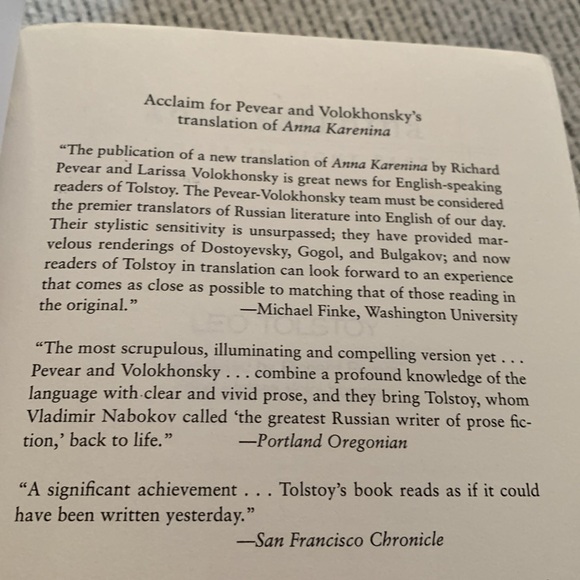 Acclaim for Pevear and Volokhonsky's translation of Anna Karenina

"The publication of a new translation of Anna Karenina by Richard Pevear and Larissa Volokhonsky is great news for English-speaking readers of Tolstoy. The Pevear-Volokhonsky team must be considered the premier translators of Russian literature into English of our day. Their stylistic sensitivity is unsurpassed; they have provided marvelous renderings of Dostoyevsky, Gogol, and Bulgakov; and now readers of Tolstoy in translation can look forward to an experience that comes as close as possible to matching that of those reading in the original." —Michael Finke, Washington University

"The most scrupulous, illuminating and compelling version yet . . . Pevear and Volokhonsky . . . combine a profound knowledge of the language with clear and vivid prose, and they bring Tolstoy, whom Vladimir Nabokov called 'the greatest Russian writer of prose fiction,' back to life." —Portland Oregonian

"A significant achievement . . . Tolstoy's book reads as if it could have been written yesterday."
—San Francisco Chronicle